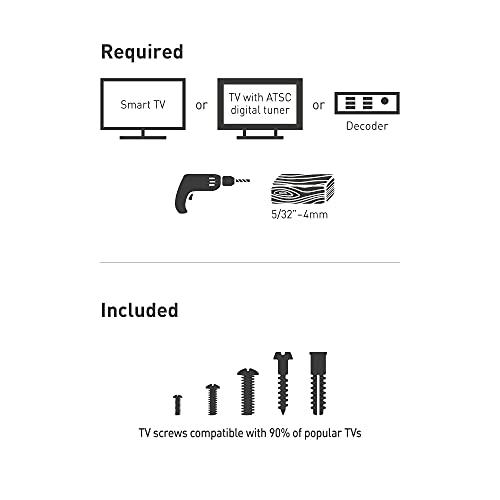 Required

Smart TV or TV with ATSC digital tuner or Decoder

5/32"-4mm

Included

TV screws compatible with 90% of popular TVs